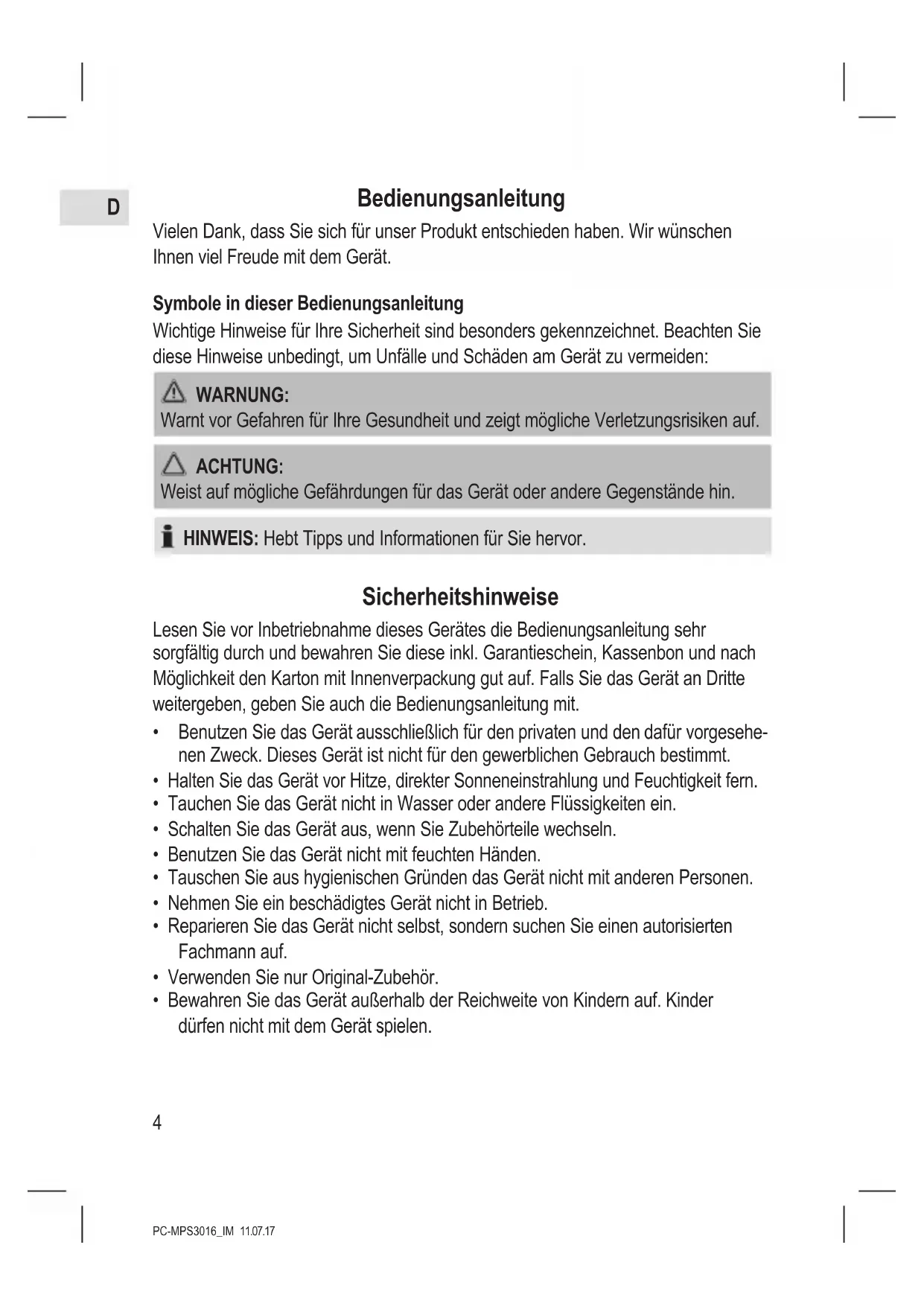 D

Bedienungsanleitung

Vielen Dank, dass Sie sich für unser Produkt entschieden haben. Wir wünschen Ihnen viel Freude mit dem Gerät.

Symbole in dieser Bedienungsanleitung

Wichtige Hinweise für Ihre Sicherheit sind besonders gekennzeichnet. Beachten Sie diese Hinweise unbedingt, um Unfälle und Schäden am Gerät zu vermeiden:

WARNUNG:
Warnt vor Gefahren für Ihre Gesundheit und zeigt mögliche Verletzungsrisiken auf.

ACHTUNG:
Weist auf mögliche Gefährdungen für das Gerät oder andere Gegenstände hin.

HINWEIS: Hebt Tipps und Informationen für Sie hervor.

Sicherheitshinweise

Lesen Sie vor Inbetriebnahme dieses Gerätes die Bedienungsanleitung sehr sorgfältig durch und bewahren Sie diese inkl. Garantieschein, Kassenbon und nach Möglichkeit den Karton mit Innenverpackung gut auf. Falls Sie das Gerät an Dritte weitergeben, geben Sie auch die Bedienungsanleitung mit.

• Benutzen Sie das Gerät ausschließlich für den privaten und den dafür vorgesehenen Zweck. Dieses Gerät ist nicht für den gewerblichen Gebrauch bestimmt.
• Halten Sie das Gerät vor Hitze, direkter Sonneneinstrahlung und Feuchtigkeit fern.
• Tauchen Sie das Gerät nicht in Wasser oder andere Flüssigkeiten ein.
• Schalten Sie das Gerät aus, wenn Sie Zubehörteile wechseln.
• Benutzen Sie das Gerät nicht mit feuchten Händen.
• Tauschen Sie aus hygienischen Gründen das Gerät nicht mit anderen Personen.
• Nehmen Sie ein beschädigtes Gerät nicht in Betrieb.
• Reparieren Sie das Gerät nicht selbst, sondern suchen Sie einen autorisierten Fachmann auf.
• Verwenden Sie nur Original-Zubehör.
• Bewahren Sie das Gerät außerhalb der Reichweite von Kindern auf. Kinder dürfen nicht mit dem Gerät spielen.

4

PC-MPS3016_IM 11.07.17